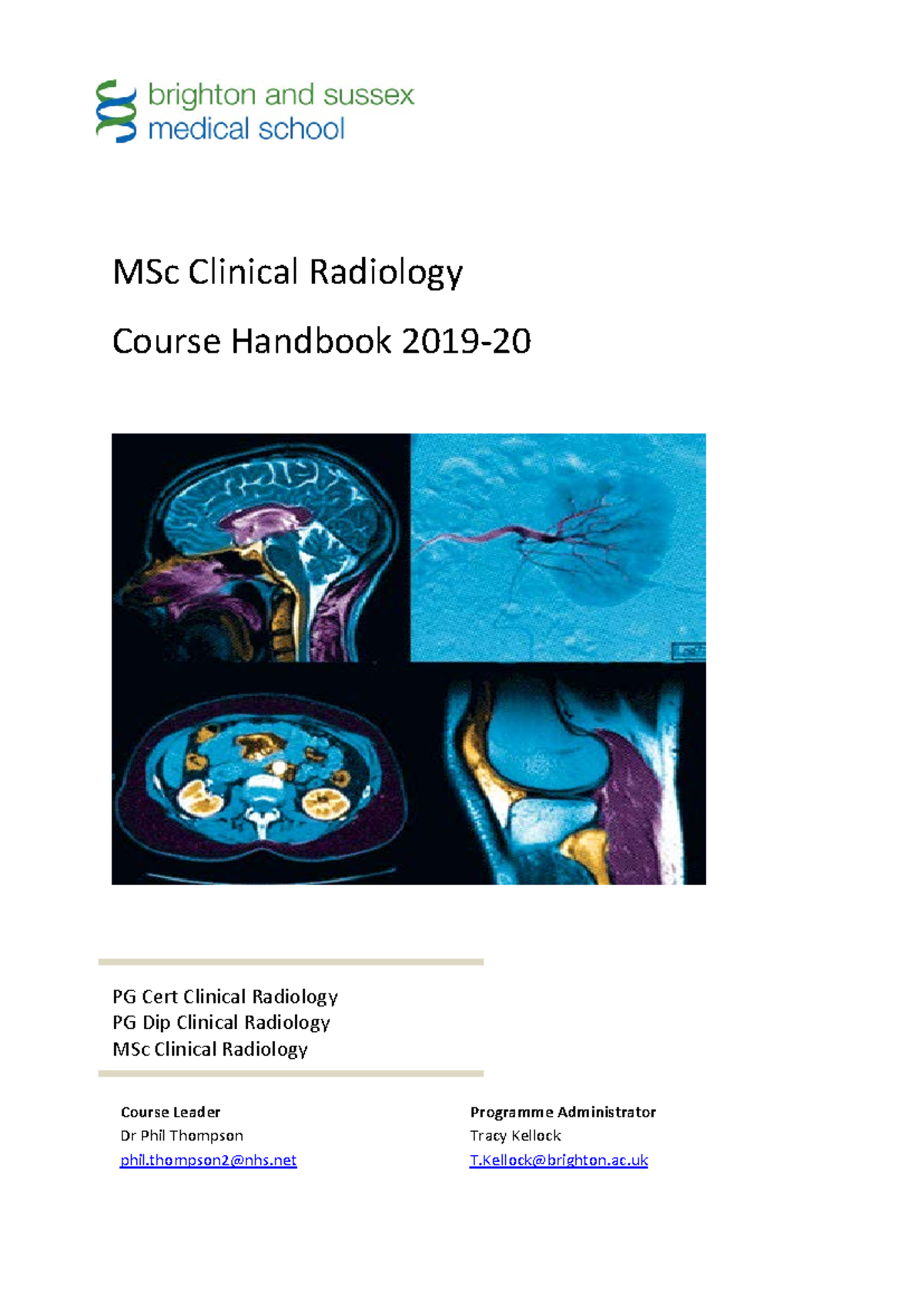 brighton and sussex
medical school

MSc Clinical Radiology

Course Handbook 2019-20

PG Cert Clinical Radiology
PG Dip Clinical Radiology
MSc Clinical Radiology

Course Leader
Dr Phil Thompson
phil.thompson2@nhs.net

Programme Administrator
Tracy Kellock
T.Kellock@brighton.ac.uk